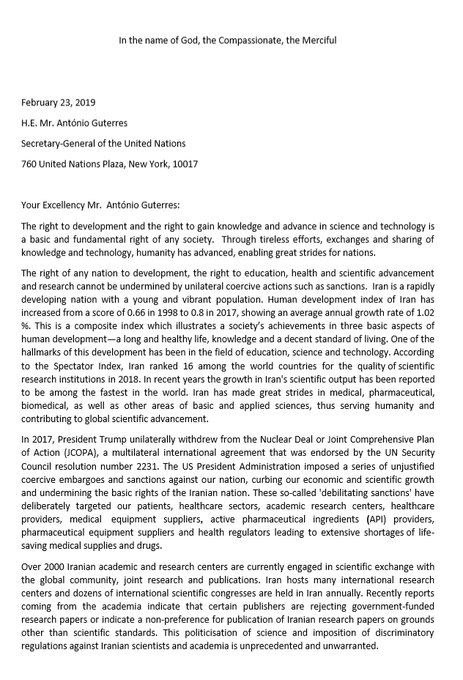 In the name of God, the Compassionate, the Merciful

February 23, 2019

H.E. Mr. António Guterres

Secretary-General of the United Nations

760 United Nations Plaza, New York, 10017

Your Excellency Mr. António Guterres:

The right to development and the right to gain knowledge and advance in science and technology is a basic and fundamental right of any society. Through tireless efforts, exchanges and sharing of knowledge and technology, humanity has advanced, enabling great strides for nations.

The right of any nation to development, the right to education, health and scientific advancement and research cannot be undermined by unilateral coercive actions such as sanctions. Iran is a rapidly developing nation with a young and vibrant population. Human development index of Iran has increased from a score of 0.66 in 1998 to 0.8 in 2017, showing an average annual growth rate of 1.02 %. This is a composite index which illustrates a society's achievements in three basic aspects of human development—a long and healthy life, knowledge and a decent standard of living. One of the hallmarks of this development has been in the field of education, science and technology. According to the Spectator Index, Iran ranked 16 among the world countries for the quality of scientific research institutions in 2018. In recent years the growth in Iran's scientific output has been reported to be among the fastest in the world. Iran has made great strides in medical, pharmaceutical, biomedical, as well as other areas of basic and applied sciences, thus serving humanity and contributing to global scientific advancement.

In 2017, President Trump unilaterally withdrew from the Nuclear Deal or Joint Comprehensive Plan of Action (JCOPA), a multilateral international agreement that was endorsed by the UN Security Council resolution number 2231. The US President Administration imposed a series of unjustified coercive embargoes and sanctions against our nation, curbing our economic and scientific growth and undermining the basic rights of the Iranian nation. These so-called 'debilitating sanctions' have deliberately targeted our patients, healthcare sectors, academic research centers, healthcare providers, medical equipment suppliers, active pharmaceutical ingredients (API) providers, pharmaceutical equipment suppliers and health regulators leading to extensive shortages of life-saving medical supplies and drugs.

Over 2000 Iranian academic and research centers are currently engaged in scientific exchange with the global community, joint research and publications. Iran hosts many international research centers and dozens of international scientific congresses are held in Iran annually. Recently reports coming from the academia indicate that certain publishers are rejecting government-funded research papers or indicate a non-preference for publication of Iranian research papers on grounds other than scientific standards. This politicisation of science and imposition of discriminatory regulations against Iranian scientists and academia is unprecedented and unwarranted.